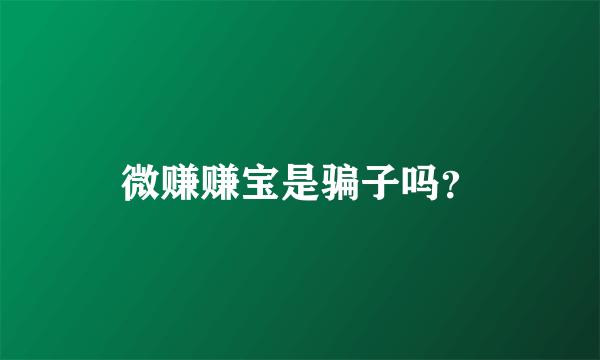 微赚赚宝是骗子吗?